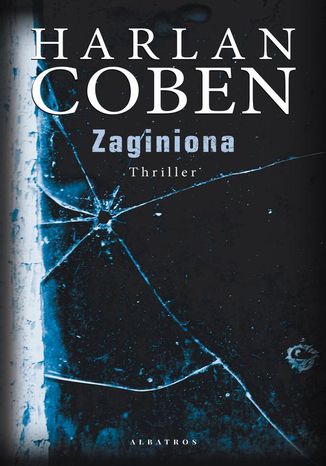 HARLAN
COBEN

Zaginiona

Thriller

ALBATROS